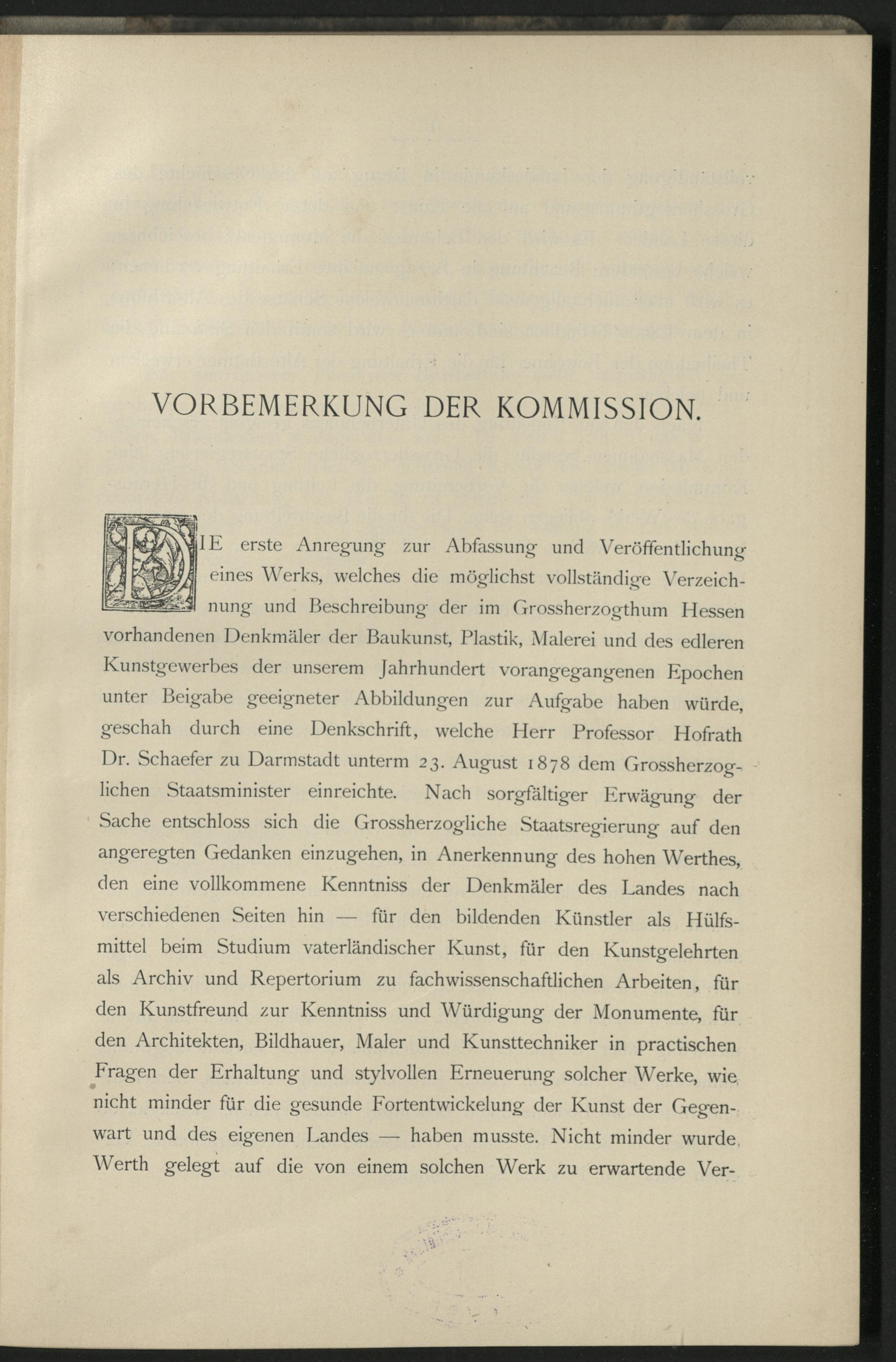 VORBEMERKUNG DER KOMMISSION.

DIE erste Anregung zur Abfassung und Veröffentlichung eines Werks, welches die möglichst vollständige Verzeichnung und Beschreibung der im Grossherzogthum Hessen vorhandenen Denkmäler der Baukunst, Plastik, Malerei und des edleren Kunstgewerbes der unserem Jahrhundert vorangegangenen Epochen unter Beigabe geeigneter Abbildungen zur Aufgabe haben würde, geschah durch eine Denkschrift, welche Herr Professor Hofrath Dr. Schaefer zu Darmstadt unterm 23. August 1878 dem Grossherzoglichen Staatsminister einreichte. Nach sorgfältiger Erwägung der Sache entschloss sich die Grossherzogliche Staatsregierung auf den angeregten Gedanken einzugehen, in Anerkennung des hohen Werthes, den eine vollkommene Kenntniss der Denkmäler des Landes nach verschiedenen Seiten hin — für den bildenden Künstler als Hülfsmittel beim Studium vaterländischer Kunst, für den Kunstgelehrten als Archiv und Repertorium zu fachwissenschaftlichen Arbeiten, für den Kunstfreund zur Kenntniss und Würdigung der Monumente, für den Architekten, Bildhauer, Maler und Kunsttechniker in practischen Fragen der Erhaltung und stylvollen Erneuerung solcher Werke, wie nicht minder für die gesunde Fortentwickelung der Kunst der Gegenwart und des eigenen Landes — haben musste. Nicht minder wurde Werth gelegt auf die von einem solchen Werk zu erwartende Ver-